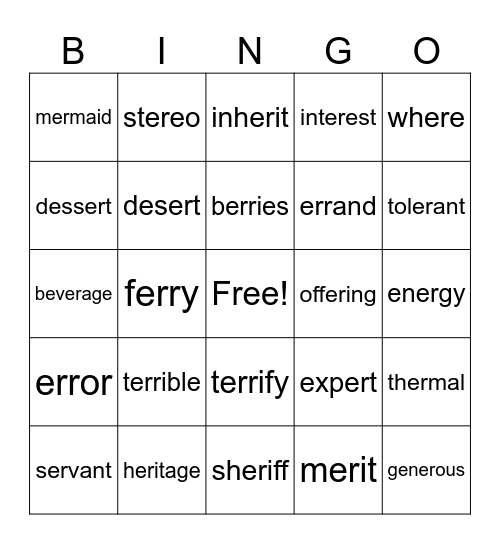 | B | I | N | G | O |
|---|---|---|---|---|
| mermaid | stereo | inherit | interest | where |
| dessert | desert | berries | errand | tolerant |
| beverage | ferry | Free! | offering | energy |
| error | terrible | terrify | expert | thermal |
| servant | heritage | sheriff | merit | generous |